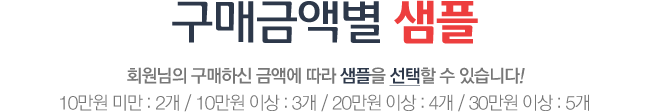 구매금액별 샘플

회원님의 구매하신 금액에 따라 샘플을 선택할 수 있습니다!

10만원 미만 : 2개 / 10만원 이상 : 3개 / 20만원 이상 : 4개 / 30만원 이상 : 5개